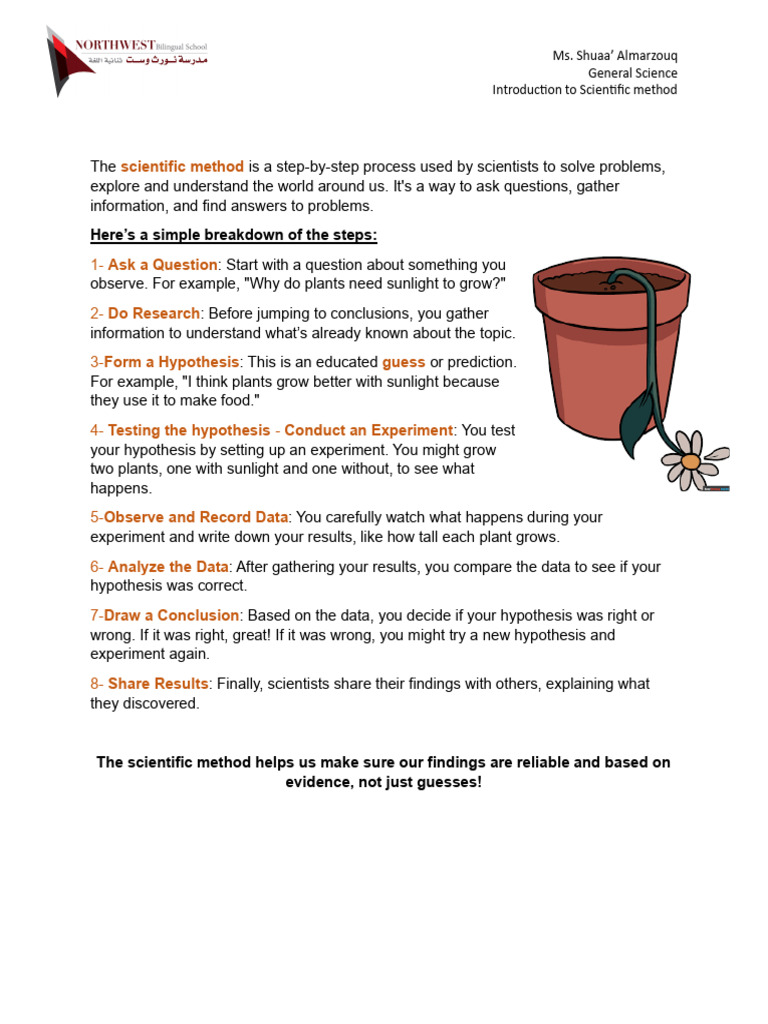 NORTHWEST Bilingual School
مدرسة نورث وست ثنائية اللغة

Ms. Shuaa' Almarzouq
General Science
Introduction to Scientific method

The scientific method is a step-by-step process used by scientists to solve problems, explore and understand the world around us. It's a way to ask questions, gather information, and find answers to problems.

Here's a simple breakdown of the steps:

1- Ask a Question: Start with a question about something you observe. For example, "Why do plants need sunlight to grow?"

2- Do Research: Before jumping to conclusions, you gather information to understand what's already known about the topic.

3-Form a Hypothesis: This is an educated guess or prediction. For example, "I think plants grow better with sunlight because they use it to make food."

4- Testing the hypothesis - Conduct an Experiment: You test your hypothesis by setting up an experiment. You might grow two plants, one with sunlight and one without, to see what happens.

5-Observe and Record Data: You carefully watch what happens during your experiment and write down your results, like how tall each plant grows.

6- Analyze the Data: After gathering your results, you compare the data to see if your hypothesis was correct.

7-Draw a Conclusion: Based on the data, you decide if your hypothesis was right or wrong. If it was right, great! If it was wrong, you might try a new hypothesis and experiment again.

8- Share Results: Finally, scientists share their findings with others, explaining what they discovered.

The scientific method helps us make sure our findings are reliable and based on evidence, not just guesses!